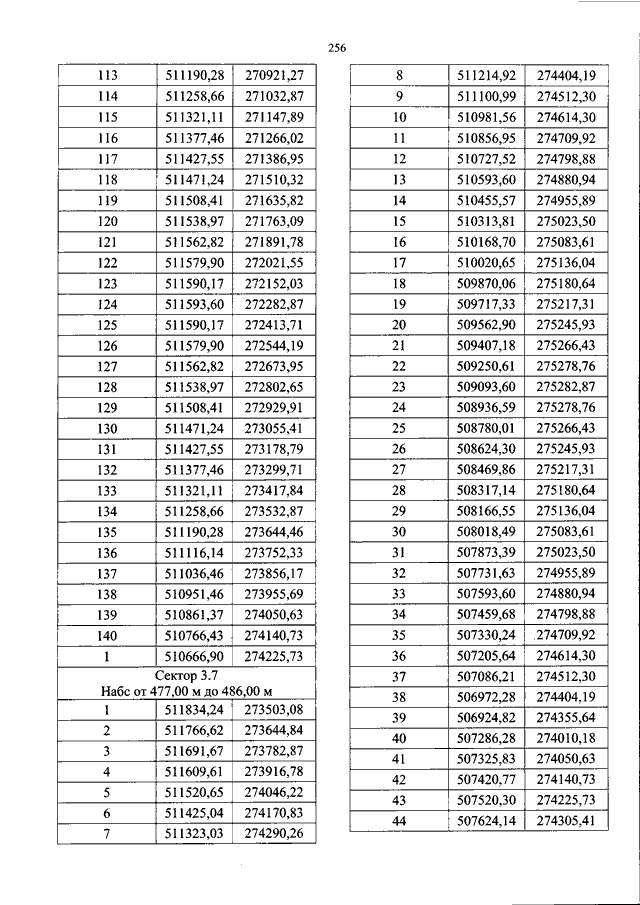 256

| 113 | 511190,28 | 270921,27 |
|---|---|---|
| 114 | 511258,66 | 271032,87 |
| 115 | 511321,11 | 271147,89 |
| 116 | 511377,46 | 271266,02 |
| 117 | 511427,55 | 271386,95 |
| 118 | 511471,24 | 271510,32 |
| 119 | 511508,41 | 271635,82 |
| 120 | 511538,97 | 271763,09 |
| 121 | 511562,82 | 271891,78 |
| 122 | 511579,90 | 272021,55 |
| 123 | 511590,17 | 272152,03 |
| 124 | 511593,60 | 272282,87 |
| 125 | 511590,17 | 272413,71 |
| 126 | 511579,90 | 272544,19 |
| 127 | 511562,82 | 272673,95 |
| 128 | 511538,97 | 272802,65 |
| 129 | 511508,41 | 272929,91 |
| 130 | 511471,24 | 273055,41 |
| 131 | 511427,55 | 273178,79 |
| 132 | 511377,46 | 273299,71 |
| 133 | 511321,11 | 273417,84 |
| 134 | 511258,66 | 273532,87 |
| 135 | 511190,28 | 273644,46 |
| 136 | 511116,14 | 273752,33 |
| 137 | 511036,46 | 273856,17 |
| 138 | 510951,46 | 273955,69 |
| 139 | 510861,37 | 274050,63 |
| 140 | 510766,43 | 274140,73 |
| 1 | 510666,90 | 274225,73 |
| Сектор 3.7 Набс от 477,00 м до 486,00 м | | |
| 1 | 511834,24 | 273503,08 |
| 2 | 511766,62 | 273644,84 |
| 3 | 511691,67 | 273782,87 |
| 4 | 511609,61 | 273916,78 |
| 5 | 511520,65 | 274046,22 |
| 6 | 511425,04 | 274170,83 |
| 7 | 511323,03 | 274290,26 |

| 8 | 511214,92 | 274404,19 |
|---|---|---|
| 9 | 511100,99 | 274512,30 |
| 10 | 510981,56 | 274614,30 |
| 11 | 510856,95 | 274709,92 |
| 12 | 510727,52 | 274798,88 |
| 13 | 510593,60 | 274880,94 |
| 14 | 510455,57 | 274955,89 |
| 15 | 510313,81 | 275023,50 |
| 16 | 510168,70 | 275083,61 |
| 17 | 510020,65 | 275136,04 |
| 18 | 509870,06 | 275180,64 |
| 19 | 509717,33 | 275217,31 |
| 20 | 509562,90 | 275245,93 |
| 21 | 509407,18 | 275266,43 |
| 22 | 509250,61 | 275278,76 |
| 23 | 509093,60 | 275282,87 |
| 24 | 508936,59 | 275278,76 |
| 25 | 508780,01 | 275266,43 |
| 26 | 508624,30 | 275245,93 |
| 27 | 508469,86 | 275217,31 |
| 28 | 508317,14 | 275180,64 |
| 29 | 508166,55 | 275136,04 |
| 30 | 508018,49 | 275083,61 |
| 31 | 507873,39 | 275023,50 |
| 32 | 507731,63 | 274955,89 |
| 33 | 507593,60 | 274880,94 |
| 34 | 507459,68 | 274798,88 |
| 35 | 507330,24 | 274709,92 |
| 36 | 507205,64 | 274614,30 |
| 37 | 507086,21 | 274512,30 |
| 38 | 506972,28 | 274404,19 |
| 39 | 506924,82 | 274355,64 |
| 40 | 507286,28 | 274010,18 |
| 41 | 507325,83 | 274050,63 |
| 42 | 507420,77 | 274140,73 |
| 43 | 507520,30 | 274225,73 |
| 44 | 507624,14 | 274305,41 |